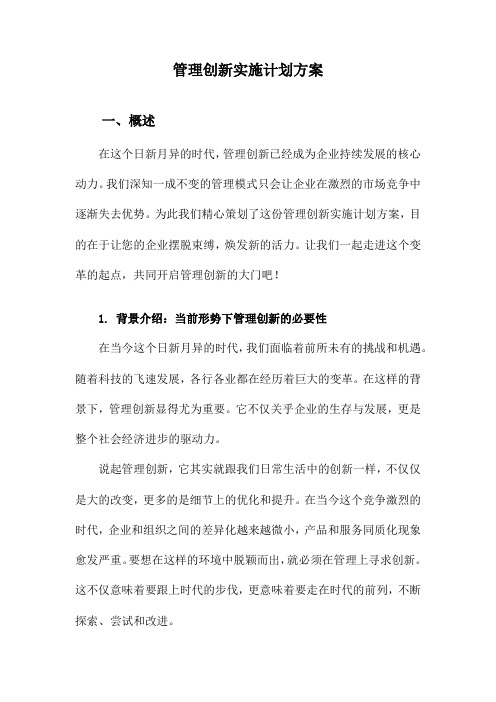 管理创新实施计划方案

一、概述

在这个日新月异的时代，管理创新已经成为企业持续发展的核心动力。我们深知一成不变的管理模式只会让企业在激烈的市场竞争中逐渐失去优势。为此我们精心策划了这份管理创新实施计划方案，目的在于让您的企业摆脱束缚，焕发新的活力。让我们一起走进这个变革的起点，共同开启管理创新的大门吧！

1. 背景介绍：当前形势下管理创新的必要性

在当今这个日新月异的时代，我们面临着前所未有的挑战和机遇。随着科技的飞速发展，各行各业都在经历着巨大的变革。在这样的背景下，管理创新显得尤为重要。它不仅关乎企业的生存与发展，更是整个社会经济进步的驱动力。

说起管理创新，它其实就跟我们日常生活中的创新一样，不仅仅是大的改变，更多的是细节上的优化和提升。在当今这个竞争激烈的时代，企业和组织之间的差异化越来越微小，产品和服务同质化现象愈发严重。要想在这样的环境中脱颖而出，就必须在管理上寻求创新。这不仅意味着要跟上时代的步伐，更意味着要走在时代的前列，不断探索、尝试和改进。